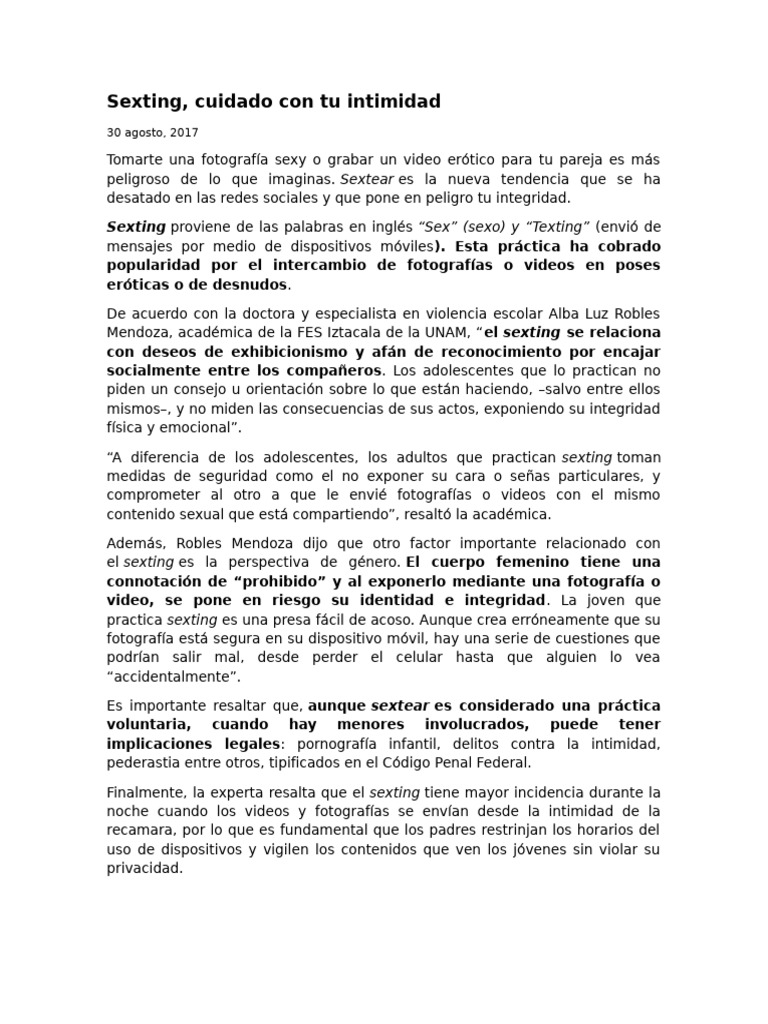 Sexting, cuidado con tu intimidad

30 agosto, 2017

Tomarte una fotografía sexy o grabar un video erótico para tu pareja es más peligroso de lo que imaginas. Sextear es la nueva tendencia que se ha desatado en las redes sociales y que pone en peligro tu integridad.

Sexting proviene de las palabras en inglés “Sex” (sexo) y “Texting” (envió de mensajes por medio de dispositivos móviles). Esta práctica ha cobrado popularidad por el intercambio de fotografías o videos en poses eróticas o de desnudos.

De acuerdo con la doctora y especialista en violencia escolar Alba Luz Robles Mendoza, académica de la FES Iztacala de la UNAM, “el sexting se relaciona con deseos de exhibicionismo y afán de reconocimiento por encajar socialmente entre los compañeros. Los adolescentes que lo practican no piden un consejo u orientación sobre lo que están haciendo, –salvo entre ellos mismos–, y no miden las consecuencias de sus actos, exponiendo su integridad física y emocional”.

“A diferencia de los adolescentes, los adultos que practican sexting toman medidas de seguridad como el no exponer su cara o señas particulares, y comprometer al otro a que le envié fotografías o videos con el mismo contenido sexual que está compartiendo”, resaltó la académica.

Además, Robles Mendoza dijo que otro factor importante relacionado con el sexting es la perspectiva de género. El cuerpo femenino tiene una connotación de “prohibido” y al exponerlo mediante una fotografía o video, se pone en riesgo su identidad e integridad. La joven que practica sexting es una presa fácil de acoso. Aunque crea erróneamente que su fotografía está segura en su dispositivo móvil, hay una serie de cuestiones que podrían salir mal, desde perder el celular hasta que alguien lo vea “accidentalmente”.

Es importante resaltar que, aunque sextear es considerado una práctica voluntaria, cuando hay menores involucrados, puede tener implicaciones legales: pornografía infantil, delitos contra la intimidad, pederastia entre otros, tipificados en el Código Penal Federal.

Finalmente, la experta resalta que el sexting tiene mayor incidencia durante la noche cuando los videos y fotografías se envían desde la intimidad de la recamara, por lo que es fundamental que los padres restrinjan los horarios del uso de dispositivos y vigilen los contenidos que ven los jóvenes sin violar su privacidad.